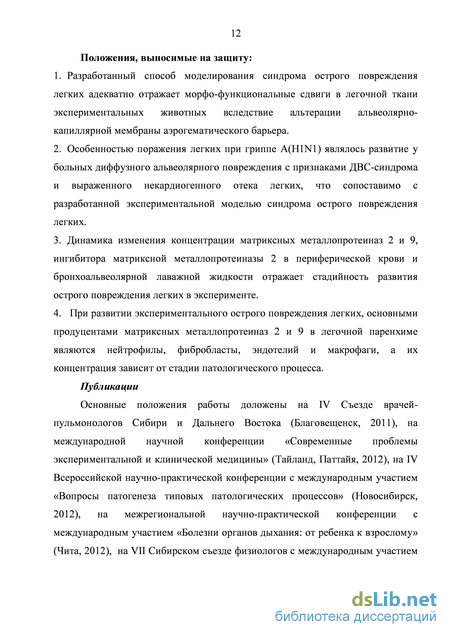 12

Положения, выносимые на защиту:

1. Разработанный способ моделирования синдрома острого повреждения легких адекватно отражает морфо-функциональные сдвиги в легочной ткани экспериментальных животных вследствие альтерации альвеолярно-капиллярной мембраны аэрогематического барьера.

2. Особенностью поражения легких при гриппе A(H1N1) являлось развитие у больных диффузного альвеолярного повреждения с признаками ДВС-синдрома и выраженного некардиогенного отека легких, что сопоставимо с разработанной экспериментальной моделью синдрома острого повреждения легких.

3. Динамика изменения концентрации матриксных металлопротеиназ 2 и 9, ингибитора матриксной металлопротеиназы 2 в периферической крови и бронхоальвеолярной лаважной жидкости отражает стадийность развития острого повреждения легких в эксперименте.

4. При развитии экспериментального острого повреждения легких, основными продуцентами матриксных металлопротеиназ 2 и 9 в легочной паренхиме являются нейтрофилы, фибробласты, эндотелий и макрофаги, а их концентрация зависит от стадии патологического процесса.

Публикации

Основные положения работы доложены на IV Съезде врачей-пульмонологов Сибири и Дальнего Востока (Благовещенск, 2011), на международной научной конференции «Современные проблемы экспериментальной и клинической медицины» (Тайланд, Паттайя, 2012), на IV Всероссийской научно-практической конференции с международным участием «Вопросы патогенеза типовых патологических процессов» (Новосибирск, 2012), на межрегиональной научно-практической конференции с международным участием «Болезни органов дыхания: от ребенка к взрослому» (Чита, 2012), на VII Сибирском съезде физиологов с международным участием

dsLib.net
библиотека диссертаций